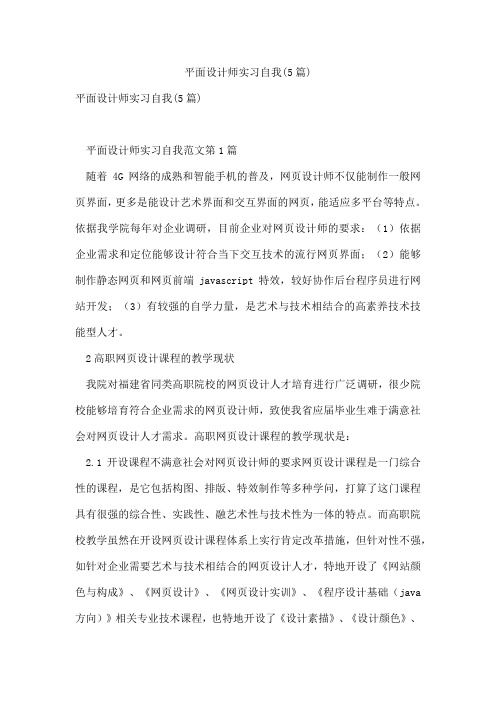 平面设计师实习自我(5篇)

平面设计师实习自我(5篇)

平面设计师实习自我范文第1篇

随着 4G 网络的成熟和智能手机的普及，网页设计师不仅能制作一般网页界面，更多是能设计艺术界面和交互界面的网页，能适应多平台等特点。依据我学院每年对企业调研，目前企业对网页设计师的要求：（1）依据企业需求和定位能够设计符合当下交互技术的流行网页界面；（2）能够制作静态网页和网页前端 javascript 特效，较好协作后台程序员进行网站开发；（3）有较强的自学力量，是艺术与技术相结合的高素养技术技能型人才。

2高职网页设计课程的教学现状

我院对福建省同类高职院校的网页设计人才培育进行广泛调研，很少院校能够培育符合企业需求的网页设计师，致使我省应届毕业生难于满意社会对网页设计人才需求。高职网页设计课程的教学现状是：

2.1 开设课程不满意社会对网页设计师的要求网页设计课程是一门综合性的课程，是它包括构图、排版、特效制作等多种学问，打算了这门课程具有很强的综合性、实践性、融艺术性与技术性为一体的特点。而高职院校教学虽然在开设网页设计课程体系上实行肯定改革措施，但针对性不强，如针对企业需要艺术与技术相结合的网页设计人才，特地开设了《网站颜色与构成》、《网页设计》、《网页设计实训》、《程序设计基础（java方向）》相关专业技术课程，也特地开设了《设计素描》、《设计颜色》、